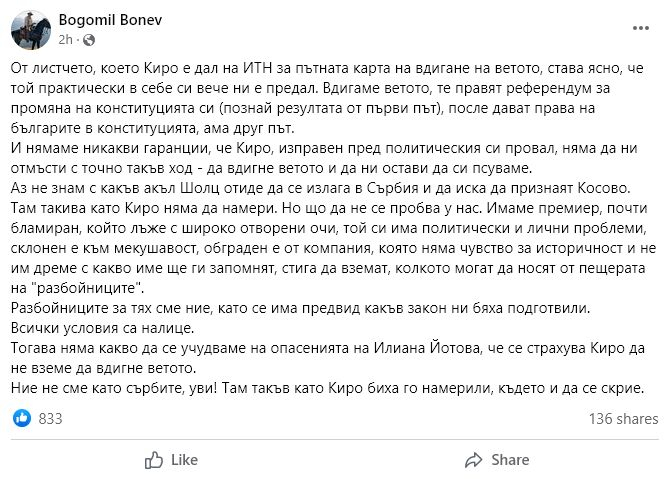 Bogomil Bonev
2h ·

От листчето, което Киро е дал на ИТН за пътната карта на вдигане на ветото, става ясно, че той практически в себе си вече ни е предал. Вдигаме ветото, те правят референдум за промяна на конституцията си (познай резултата от първи път), после дават права на българите в конституцията, ама друг път.
И нямаме никакви гаранции, че Киро, изправен пред политическия си провал, няма да ни отмъсти с точно такъв ход - да вдигне ветото и да ни остави да си псуваме.
Аз не знам с какъв акъл Шолц отиде да се излага в Сърбия и да иска да признаят Косово. Там такива като Киро няма да намери. Но що да не се пробва у нас. Имаме премиер, почти бламиран, който лъже с широко отворени очи, той си има политически и лични проблеми, склонен е към мекушавост, обграден е от компания, която няма чувство за историчност и не им дреме с какво име ще ги запомнят, стига да вземат, колкото могат да носят от пещерата на "разбойниците".
Разбойниците за тях сме ние, като се има предвид какъв закон ни бяха подготвили.
Всички условия са налице.
Тогава няма какво да се учудваме на опасенията на Илиана Йотова, че се страхува Киро да не вземе да вдигне ветото.
Ние не сме като сърбите, уви! Там такъв като Киро биха го намерили, където и да се скрие.

833
136 shares

Like
Share